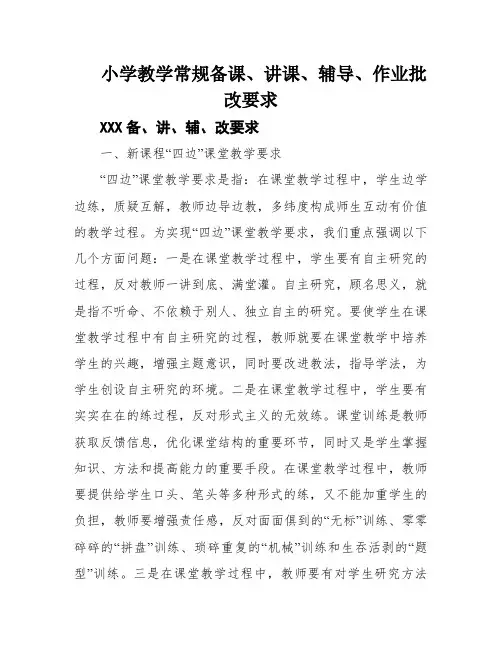 小学教学常规备课、讲课、辅导、作业批改要求

XXX备、讲、辅、改要求

一、新课程“四边”课堂教学要求

“四边”课堂教学要求是指：在课堂教学过程中，学生边学边练，质疑互解，教师边导边教，多纬度构成师生互动有价值的教学过程。为实现“四边”课堂教学要求，我们重点强调以下几个方面问题：一是在课堂教学过程中，学生要有自主研究的过程，反对教师一讲到底、满堂灌。自主研究，顾名思义，就是指不听命、不依赖于别人、独立自主的研究。要使学生在课堂教学过程中有自主研究的过程，教师就要在课堂教学中培养学生的兴趣，增强主题意识，同时要改进教法，指导学法，为学生创设自主研究的环境。二是在课堂教学过程中，学生要有实实在在的练过程，反对形式主义的无效练。课堂训练是教师获取反馈信息，优化课堂结构的重要环节，同时又是学生掌握知识、方法和提高能力的重要手段。在课堂教学过程中，教师要提供给学生口头、笔头等多种形式的练，又不能加重学生的负担，教师要增强责任感，反对面面俱到的“无标”训练、零零碎碎的“拼盘”训练、琐碎重复的“机械”训练和生吞活剥的“题型”训练。三是在课堂教学过程中，教师要有对学生研究方法